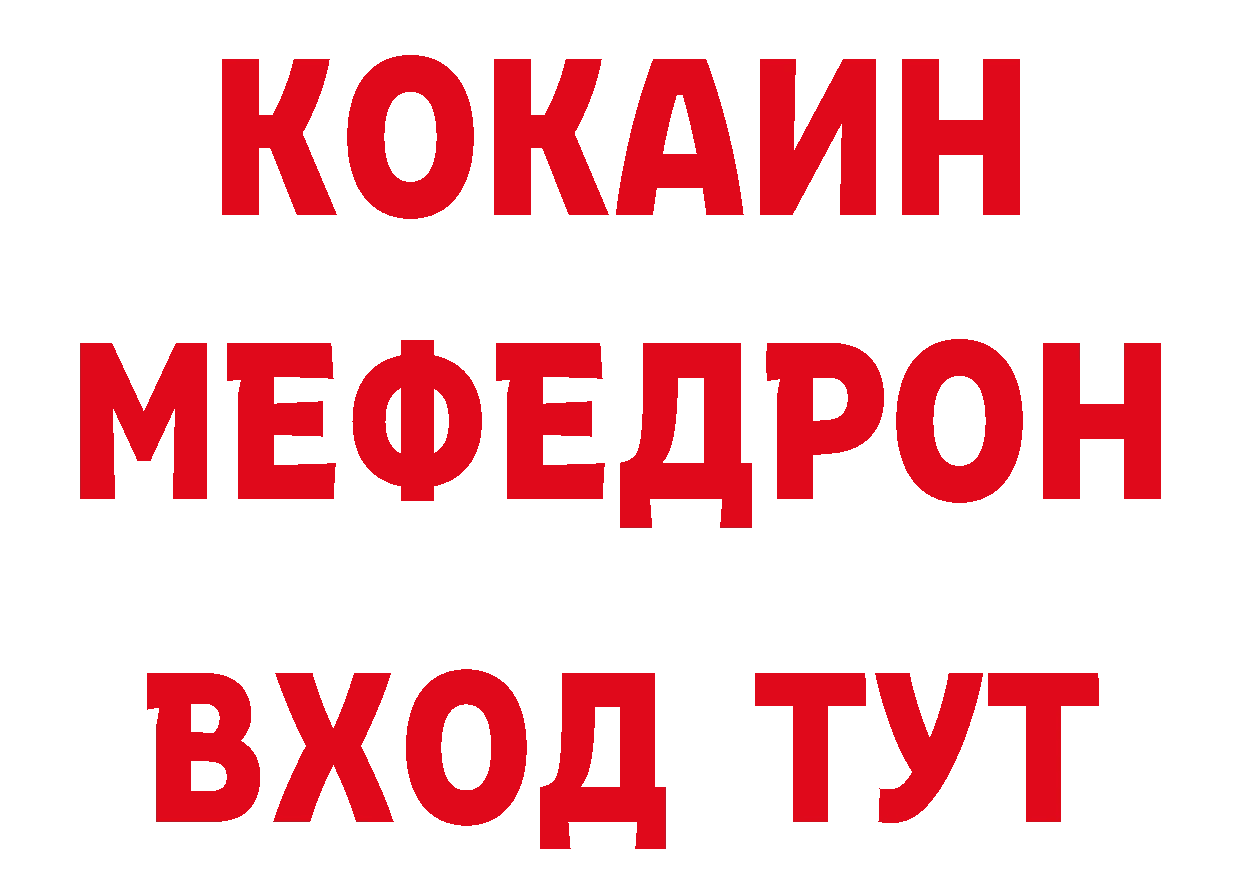 КОКАИН
МЕФЕДРОН
ВХОД ТУТ